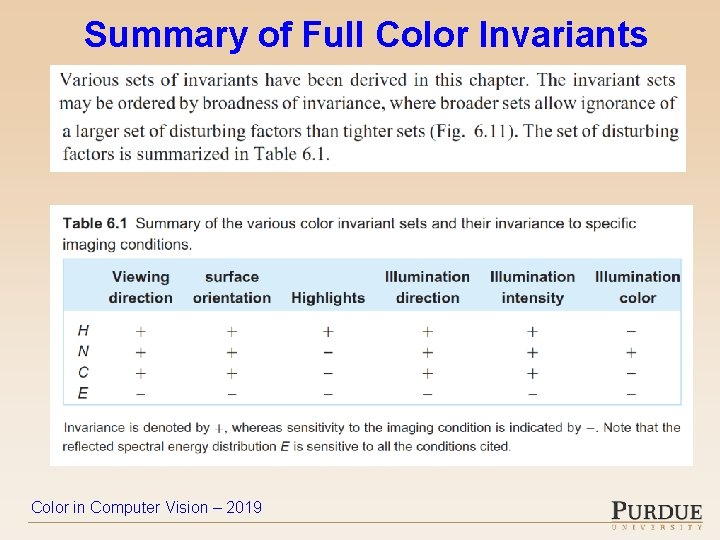 Summary of Full Color Invariants

Various sets of invariants have been derived in this chapter. The invariant sets may be ordered by broadness of invariance, where broader sets allow ignorance of a larger set of disturbing factors than tighter sets (Fig. 6.11). The set of disturbing factors is summarized in Table 6.1.

Table 6.1 Summary of the various color invariant sets and their invariance to specific imaging conditions.

| | Viewing direction | surface orientation | Highlights | Illumination direction | Illumination intensity | Illumination color |
|---|---|---|---|---|---|---|
| $H$ | + | + | + | + | + | − |
| $N$ | + | + | − | + | + | + |
| $C$ | + | + | − | + | + | − |
| $E$ | − | − | − | − | − | − |

Invariance is denoted by +, whereas sensitivity to the imaging condition is indicated by −. Note that the reflected spectral energy distribution $E$ is sensitive to all the conditions cited.

Color in Computer Vision – 2019

PURDUE
UNIVERSITY